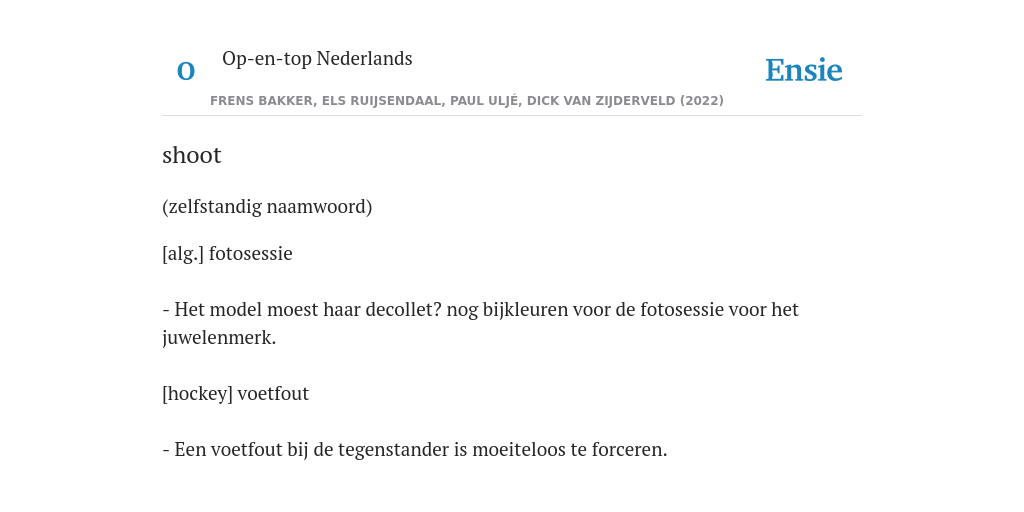 O

Op-en-top Nederlands

Ensie

FRENS BAKKER, ELS RUIJSENDAAL, PAUL ULJÉ, DICK VAN ZIJDERVELD (2022)

shoot

(zelfstandig naamwoord)

[alg.] fotosessie

- Het model moest haar decollet? nog bijkleuren voor de fotosessie voor het juwelenmerk.

[hockey] voetfout

- Een voetfout bij de tegenstander is moeiteloos te forceren.